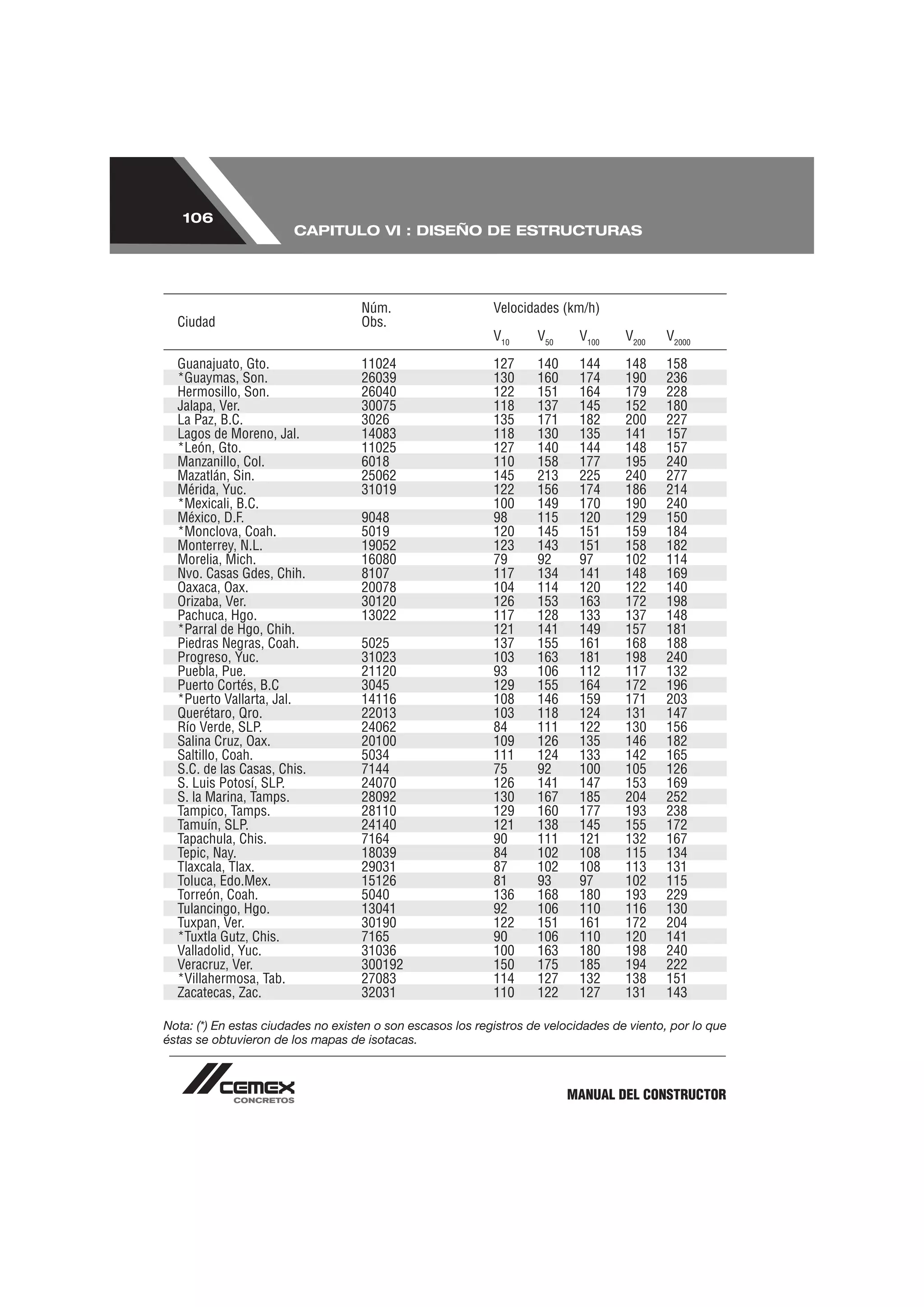 106

CAPITULO VI : DISEÑO DE ESTRUCTURAS

| Ciudad | Núm. Obs. | Velocidades (km/h) $V_{10}$ | $V_{50}$ | $V_{100}$ | $V_{200}$ | $V_{2000}$ |
|---|---|---|---|---|---|---|
| Guanajuato, Gto. | 11024 | 127 | 140 | 144 | 148 | 158 |
| *Guaymas, Son. | 26039 | 130 | 160 | 174 | 190 | 236 |
| Hermosillo, Son. | 26040 | 122 | 151 | 164 | 179 | 228 |
| Jalapa, Ver. | 30075 | 118 | 137 | 145 | 152 | 180 |
| La Paz, B.C. | 3026 | 135 | 171 | 182 | 200 | 227 |
| Lagos de Moreno, Jal. | 14083 | 118 | 130 | 135 | 141 | 157 |
| *León, Gto. | 11025 | 127 | 140 | 144 | 148 | 157 |
| Manzanillo, Col. | 6018 | 110 | 158 | 177 | 195 | 240 |
| Mazatlán, Sin. | 25062 | 145 | 213 | 225 | 240 | 277 |
| Mérida, Yuc. | 31019 | 122 | 156 | 174 | 186 | 214 |
| *Mexicali, B.C. | | 100 | 149 | 170 | 190 | 240 |
| México, D.F. | 9048 | 98 | 115 | 120 | 129 | 150 |
| *Monclova, Coah. | 5019 | 120 | 145 | 151 | 159 | 184 |
| Monterrey, N.L. | 19052 | 123 | 143 | 151 | 158 | 182 |
| Morelia, Mich. | 16080 | 79 | 92 | 97 | 102 | 114 |
| Nvo. Casas Gdes, Chih. | 8107 | 117 | 134 | 141 | 148 | 169 |
| Oaxaca, Oax. | 20078 | 104 | 114 | 120 | 122 | 140 |
| Orizaba, Ver. | 30120 | 126 | 153 | 163 | 172 | 198 |
| Pachuca, Hgo. | 13022 | 117 | 128 | 133 | 137 | 148 |
| *Parral de Hgo, Chih. | | 121 | 141 | 149 | 157 | 181 |
| Piedras Negras, Coah. | 5025 | 137 | 155 | 161 | 168 | 188 |
| Progreso, Yuc. | 31023 | 103 | 163 | 181 | 198 | 240 |
| Puebla, Pue. | 21120 | 93 | 106 | 112 | 117 | 132 |
| Puerto Cortés, B.C | 3045 | 129 | 155 | 164 | 172 | 196 |
| *Puerto Vallarta, Jal. | 14116 | 108 | 146 | 159 | 171 | 203 |
| Querétaro, Qro. | 22013 | 103 | 118 | 124 | 131 | 147 |
| Río Verde, SLP. | 24062 | 84 | 111 | 122 | 130 | 156 |
| Salina Cruz, Oax. | 20100 | 109 | 126 | 135 | 146 | 182 |
| Saltillo, Coah. | 5034 | 111 | 124 | 133 | 142 | 165 |
| S.C. de las Casas, Chis. | 7144 | 75 | 92 | 100 | 105 | 126 |
| S. Luis Potosí, SLP. | 24070 | 126 | 141 | 147 | 153 | 169 |
| S. la Marina, Tamps. | 28092 | 130 | 167 | 185 | 204 | 252 |
| Tampico, Tamps. | 28110 | 129 | 160 | 177 | 193 | 238 |
| Tamuín, SLP. | 24140 | 121 | 138 | 145 | 155 | 172 |
| Tapachula, Chis. | 7164 | 90 | 111 | 121 | 132 | 167 |
| Tepic, Nay. | 18039 | 84 | 102 | 108 | 115 | 134 |
| Tlaxcala, Tlax. | 29031 | 87 | 102 | 108 | 113 | 131 |
| Toluca, Edo.Mex. | 15126 | 81 | 93 | 97 | 102 | 115 |
| Torreón, Coah. | 5040 | 136 | 168 | 180 | 193 | 229 |
| Tulancingo, Hgo. | 13041 | 92 | 106 | 110 | 116 | 130 |
| Tuxpan, Ver. | 30190 | 122 | 151 | 161 | 172 | 204 |
| *Tuxtla Gutz, Chis. | 7165 | 90 | 106 | 110 | 120 | 141 |
| Valladolid, Yuc. | 31036 | 100 | 163 | 180 | 198 | 240 |
| Veracruz, Ver. | 300192 | 150 | 175 | 185 | 194 | 222 |
| *Villahermosa, Tab. | 27083 | 114 | 127 | 132 | 138 | 151 |
| Zacatecas, Zac. | 32031 | 110 | 122 | 127 | 131 | 143 |

Nota: (*) En estas ciudades no existen o son escasos los registros de velocidades de viento, por lo que éstas se obtuvieron de los mapas de isotacas.

CEMEX CONCRETOS

MANUAL DEL CONSTRUCTOR